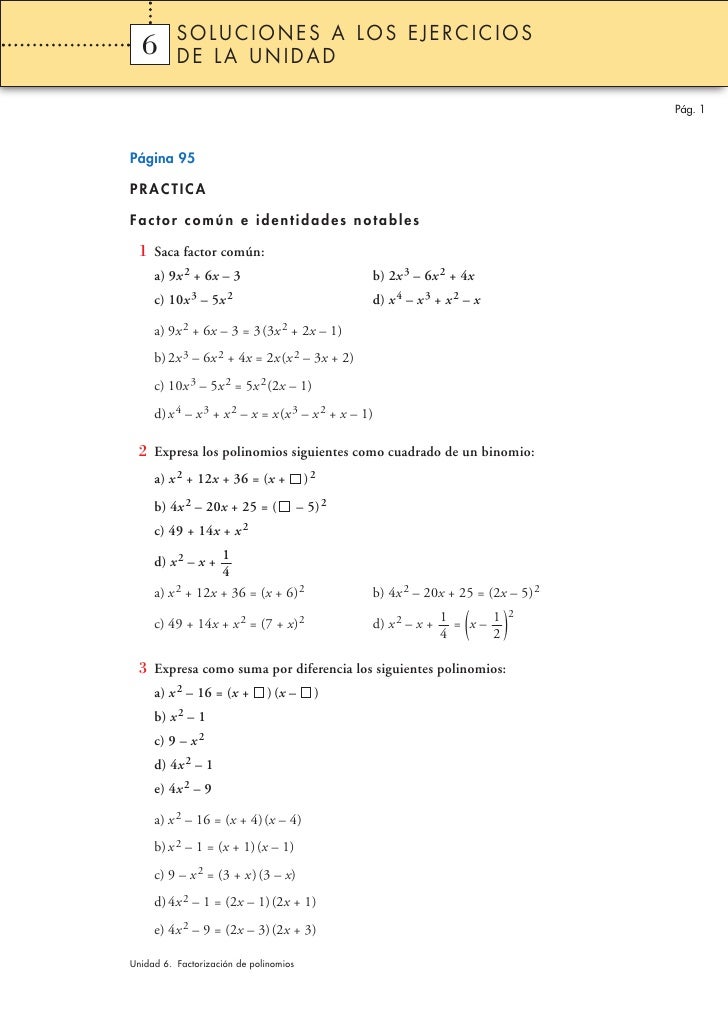 6 SOLUCIONES A LOS EJERCICIOS DE LA UNIDAD

Pág. 1

Página 95

PRACTICA

Factor común e identidades notables

1 Saca factor común:

a) $9x^2 + 6x - 3$ b) $2x^3 - 6x^2 + 4x$

c) $10x^3 - 5x^2$ d) $x^4 - x^3 + x^2 - x$

a) $9x^2 + 6x - 3 = 3(3x^2 + 2x - 1)$

b) $2x^3 - 6x^2 + 4x = 2x(x^2 - 3x + 2)$

c) $10x^3 - 5x^2 = 5x^2(2x - 1)$

d) $x^4 - x^3 + x^2 - x = x(x^3 - x^2 + x - 1)$

2 Expresa los polinomios siguientes como cuadrado de un binomio:

a) $x^2 + 12x + 36 = (x + \square)^2$

b) $4x^2 - 20x + 25 = (\square - 5)^2$

c) $49 + 14x + x^2$

d) $x^2 - x + \frac{1}{4}$

a) $x^2 + 12x + 36 = (x + 6)^2$ b) $4x^2 - 20x + 25 = (2x - 5)^2$

c) $49 + 14x + x^2 = (7 + x)^2$ d) $x^2 - x + \frac{1}{4} = \left(x - \frac{1}{2}\right)^2$

3 Expresa como suma por diferencia los siguientes polinomios:

a) $x^2 - 16 = (x + \square)(x - \square)$

b) $x^2 - 1$

c) $9 - x^2$

d) $4x^2 - 1$

e) $4x^2 - 9$

a) $x^2 - 16 = (x + 4)(x - 4)$

b) $x^2 - 1 = (x + 1)(x - 1)$

c) $9 - x^2 = (3 + x)(3 - x)$

d) $4x^2 - 1 = (2x - 1)(2x + 1)$

e) $4x^2 - 9 = (2x - 3)(2x + 3)$

Unidad 6. Factorización de polinomios